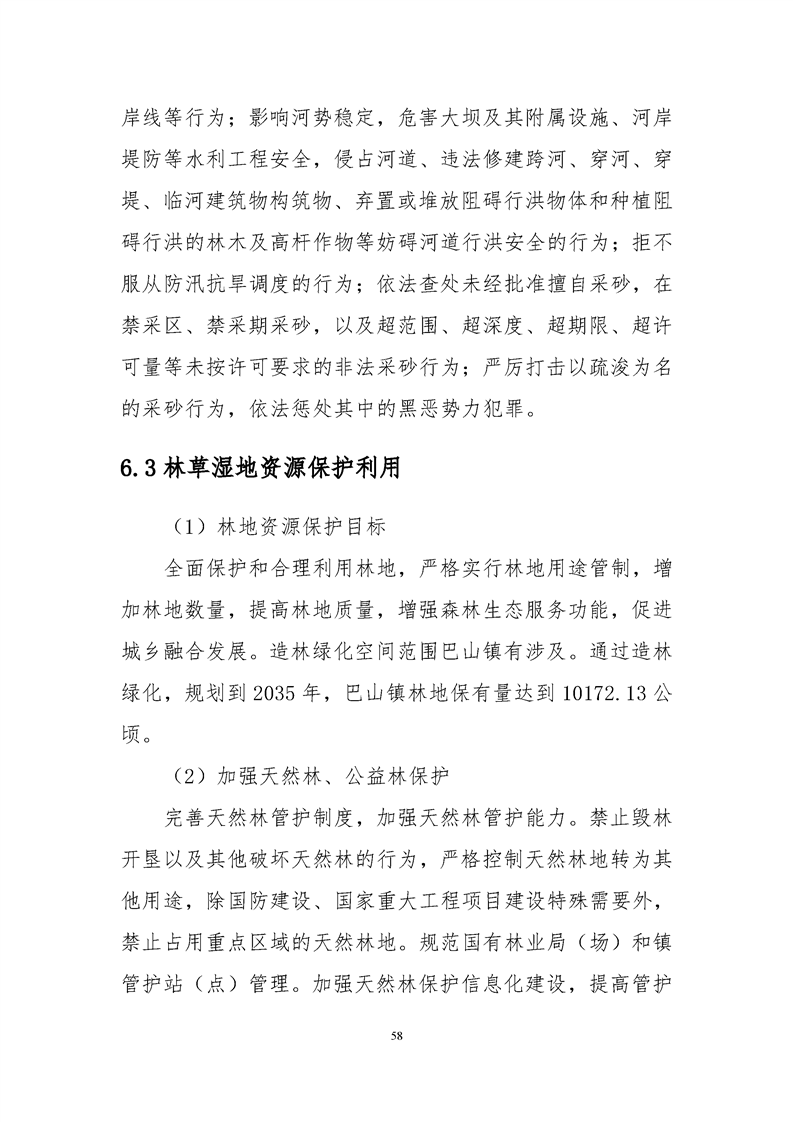 岸线等行为；影响河势稳定，危害大坝及其附属设施、河岸堤防等水利工程安全，侵占河道、违法修建跨河、穿河、穿堤、临河建筑物构筑物、弃置或堆放阻碍行洪物体和种植阻碍行洪的林木及高杆作物等妨碍河道行洪安全的行为；拒不服从防汛抗旱调度的行为；依法查处未经批准擅自采砂，在禁采区、禁采期采砂，以及超范围、超深度、超期限、超许可量等未按许可要求的非法采砂行为；严厉打击以疏浚为名的采砂行为，依法惩处其中的黑恶势力犯罪。

6.3 林草湿地资源保护利用

（1）林地资源保护目标

全面保护和合理利用林地，严格实行林地用途管制，增加林地数量，提高林地质量，增强森林生态服务功能，促进城乡融合发展。造林绿化空间范围巴山镇有涉及。通过造林绿化，规划到 2035 年，巴山镇林地保有量达到 10172.13 公顷。

（2）加强天然林、公益林保护

完善天然林管护制度，加强天然林管护能力。禁止毁林开垦以及其他破坏天然林的行为，严格控制天然林地转为其他用途，除国防建设、国家重大工程项目建设特殊需要外，禁止占用重点区域的天然林地。规范国有林业局（场）和镇管护站（点）管理。加强天然林保护信息化建设，提高管护

58